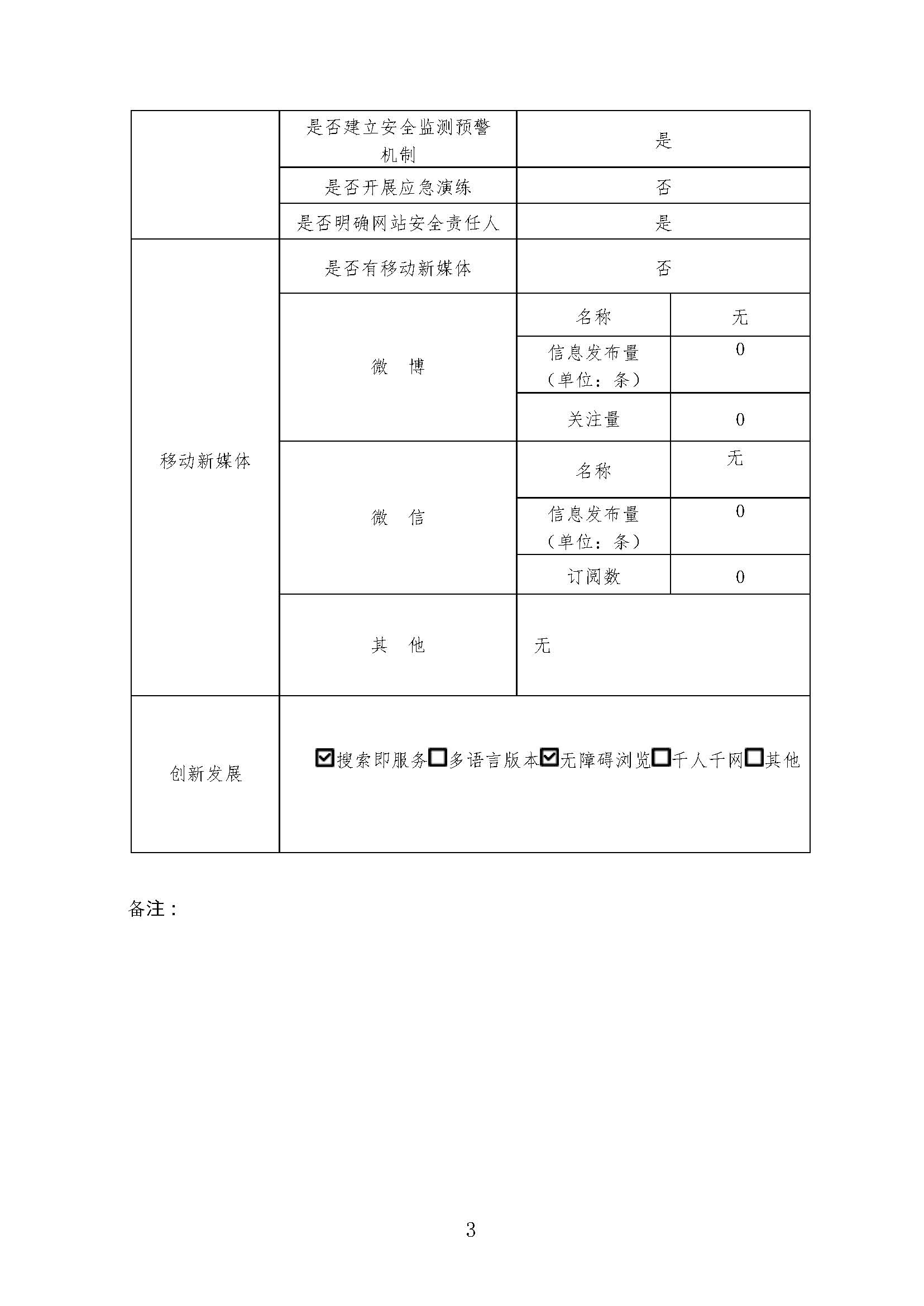 |  | 是否建立安全监测预警机制 | 是 | |
|---|---|---|---|
|  | 是否开展应急演练 | 否 | |
|  | 是否明确网站安全责任人 | 是 | |
| 移动新媒体 | 是否有移动新媒体 | 否 | |
|  | 微　博 | 名称 | 无 |
|  |  | 信息发布量（单位：条） | 0 |
|  |  | 关注量 | 0 |
|  | 微　信 | 名称 | 无 |
|  |  | 信息发布量（单位：条） | 0 |
|  |  | 订阅数 | 0 |
|  | 其　他 | 无 | |
| 创新发展 | ☑搜索即服务☐多语言版本☑无障碍浏览☐千人千网☐其他 | | |

备注：

3